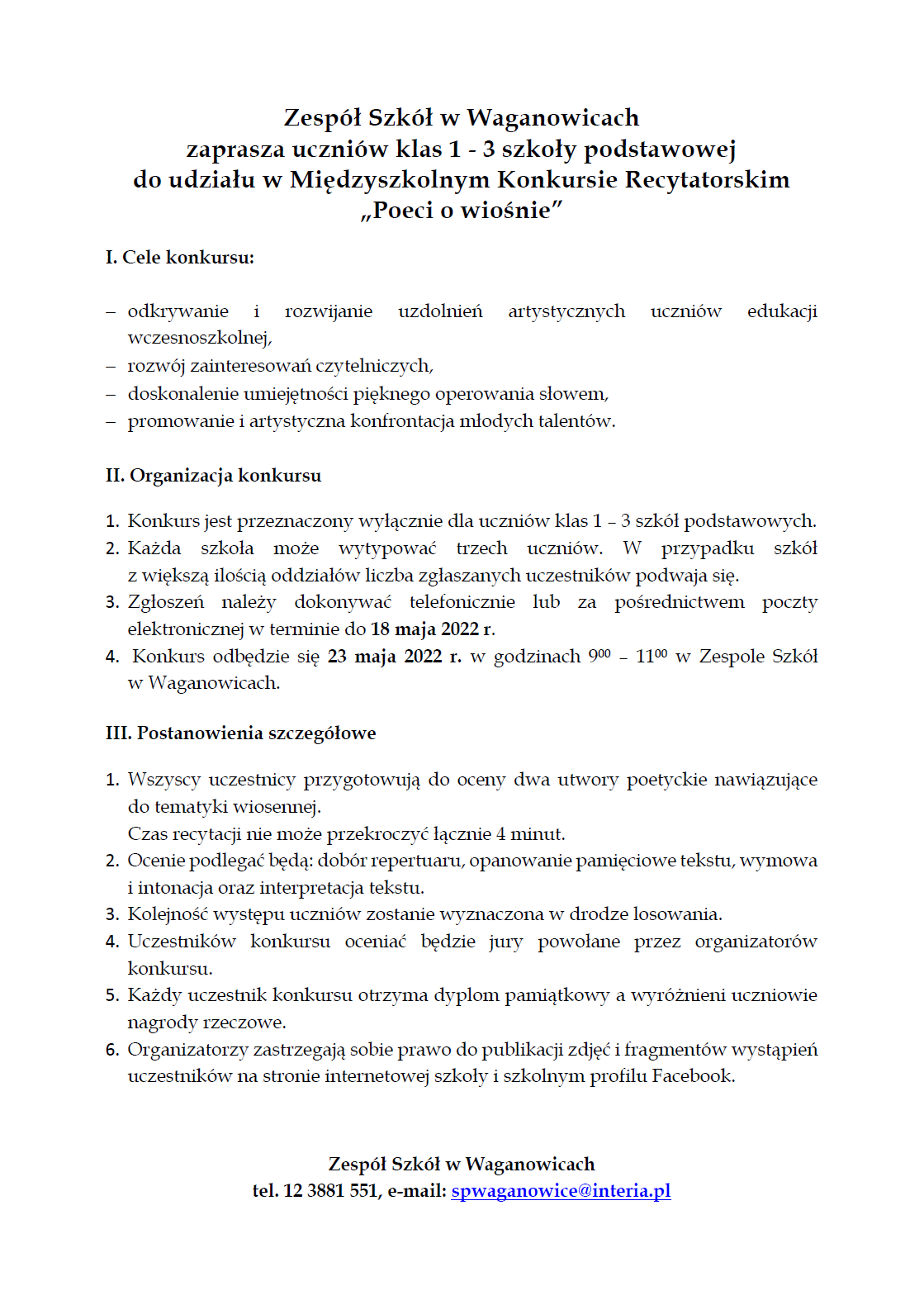 Zespół Szkół w Waganowicach
zaprasza uczniów klas 1 - 3 szkoły podstawowej
do udziału w Międzyszkolnym Konkursie Recytatorskim
„Poeci o wiośnie”

I. Cele konkursu:

– odkrywanie i rozwijanie uzdolnień artystycznych uczniów edukacji wczesnoszkolnej,
– rozwój zainteresowań czytelniczych,
– doskonalenie umiejętności pięknego operowania słowem,
– promowanie i artystyczna konfrontacja młodych talentów.

II. Organizacja konkursu

1. Konkurs jest przeznaczony wyłącznie dla uczniów klas 1 – 3 szkół podstawowych.
2. Każda szkoła może wytypować trzech uczniów. W przypadku szkół z większą ilością oddziałów liczba zgłaszanych uczestników podwaja się.
3. Zgłoszeń należy dokonywać telefonicznie lub za pośrednictwem poczty elektronicznej w terminie do 18 maja 2022 r.
4. Konkurs odbędzie się 23 maja 2022 r. w godzinach $9^{00}$ – $11^{00}$ w Zespole Szkół w Waganowicach.

III. Postanowienia szczegółowe

1. Wszyscy uczestnicy przygotowują do oceny dwa utwory poetyckie nawiązujące do tematyki wiosennej.
Czas recytacji nie może przekroczyć łącznie 4 minut.
2. Ocenie podlegać będą: dobór repertuaru, opanowanie pamięciowe tekstu, wymowa i intonacja oraz interpretacja tekstu.
3. Kolejność występu uczniów zostanie wyznaczona w drodze losowania.
4. Uczestników konkursu oceniać będzie jury powołane przez organizatorów konkursu.
5. Każdy uczestnik konkursu otrzyma dyplom pamiątkowy a wyróżnieni uczniowie nagrody rzeczowe.
6. Organizatorzy zastrzegają sobie prawo do publikacji zdjęć i fragmentów wystąpień uczestników na stronie internetowej szkoły i szkolnym profilu Facebook.

Zespół Szkół w Waganowicach
tel. 12 3881 551, e-mail: spwaganowice@interia.pl